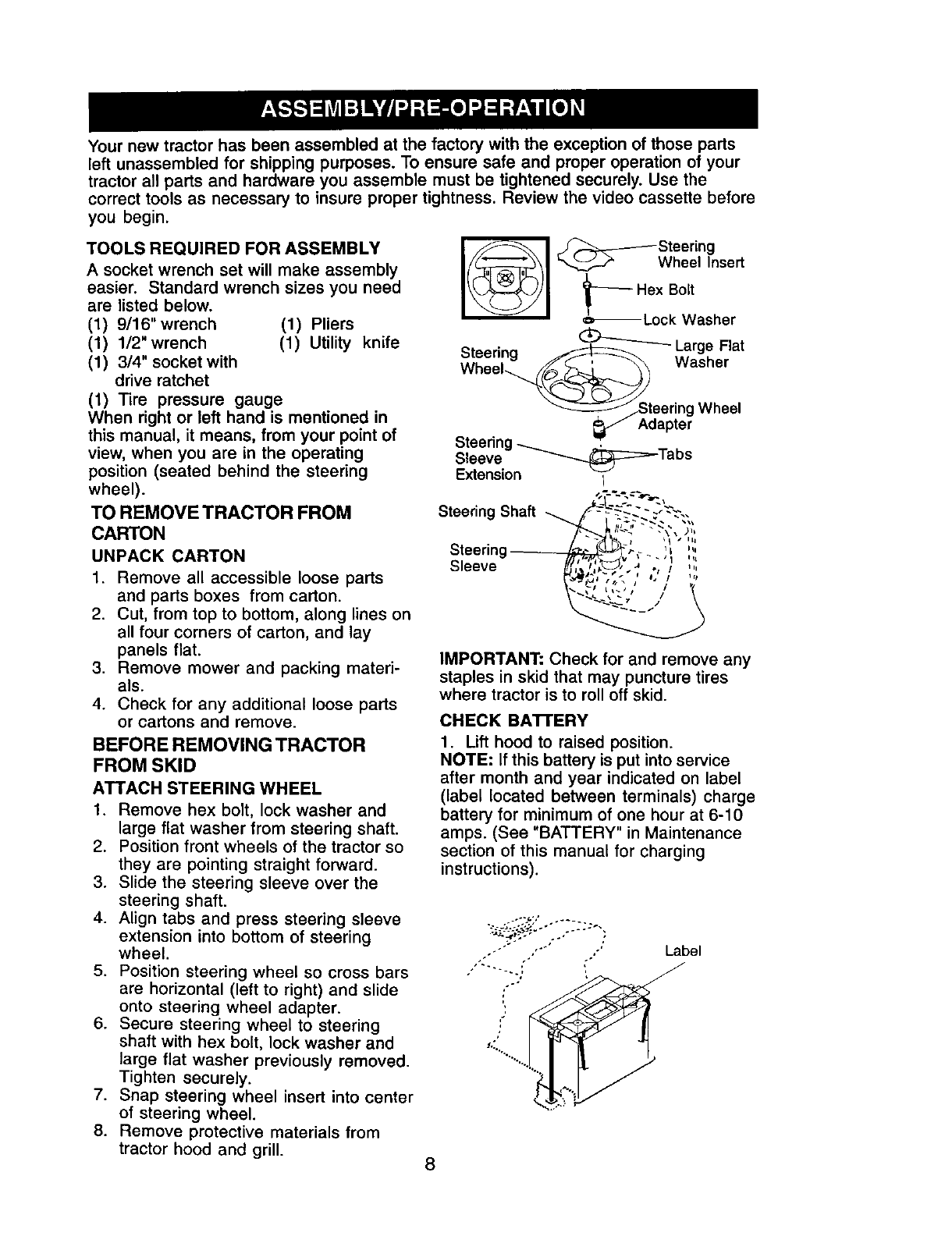 ASSEMBLY/PRE-OPERATION

Your new tractor has been assembled at the factory with the exception of those parts left unassembled for shipping purposes. To ensure safe and proper operation of your tractor all parts and hardware you assemble must be tightened securely. Use the correct tools as necessary to insure proper tightness. Review the video cassette before you begin.

TOOLS REQUIRED FOR ASSEMBLY

A socket wrench set will make assembly easier. Standard wrench sizes you need are listed below.

(1) 9/16" wrench
(1) Pliers
(1) 1/2" wrench
(1) Utility knife
(1) 3/4" socket with drive ratchet
(1) Tire pressure gauge

When right or left hand is mentioned in this manual, it means, from your point of view, when you are in the operating position (seated behind the steering wheel).

TO REMOVE TRACTOR FROM CARTON

UNPACK CARTON

1. Remove all accessible loose parts and parts boxes from carton.
2. Cut, from top to bottom, along lines on all four corners of carton, and lay panels flat.
3. Remove mower and packing materials.
4. Check for any additional loose parts or cartons and remove.

BEFORE REMOVING TRACTOR FROM SKID

ATTACH STEERING WHEEL

1. Remove hex bolt, lock washer and large flat washer from steering shaft.
2. Position front wheels of the tractor so they are pointing straight forward.
3. Slide the steering sleeve over the steering shaft.
4. Align tabs and press steering sleeve extension into bottom of steering wheel.
5. Position steering wheel so cross bars are horizontal (left to right) and slide onto steering wheel adapter.
6. Secure steering wheel to steering shaft with hex bolt, lock washer and large flat washer previously removed. Tighten securely.
7. Snap steering wheel insert into center of steering wheel.
8. Remove protective materials from tractor hood and grill.

Steering Wheel Insert
Hex Bolt
Lock Washer
Large Flat Washer
Steering Wheel
Steering Wheel Adapter
Steering Sleeve Extension
Tabs
Steering Shaft
Steering Sleeve

IMPORTANT: Check for and remove any staples in skid that may puncture tires where tractor is to roll off skid.

CHECK BATTERY

1. Lift hood to raised position.

NOTE: If this battery is put into service after month and year indicated on label (label located between terminals) charge battery for minimum of one hour at 6-10 amps. (See "BATTERY" in Maintenance section of this manual for charging instructions).

Label

8